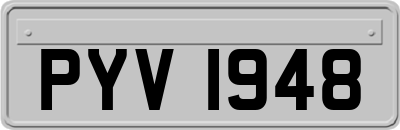 PYV 1948